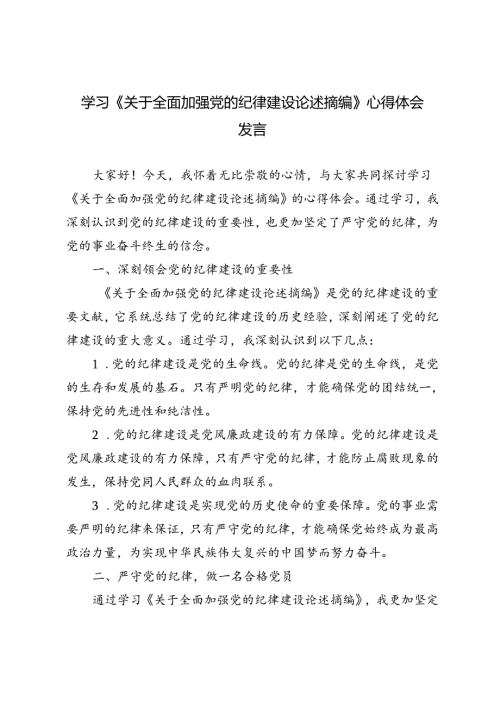 学习《关于全面加强党的纪律建设论述摘编》心得体会发言

大家好！今天，我怀着无比崇敬的心情，与大家共同探讨学习《关于全面加强党的纪律建设论述摘编》的心得体会。通过学习，我深刻认识到党的纪律建设的重要性，也更加坚定了严守党的纪律，为党的事业奋斗终生的信念。

一、深刻领会党的纪律建设的重要性

《关于全面加强党的纪律建设论述摘编》是党的纪律建设的重要文献，它系统总结了党的纪律建设的历史经验，深刻阐述了党的纪律建设的重大意义。通过学习，我深刻认识到以下几点：

1．党的纪律建设是党的生命线。党的纪律是党的生命线，是党的生存和发展的基石。只有严明党的纪律，才能确保党的团结统一，保持党的先进性和纯洁性。

2．党的纪律建设是党风廉政建设的有力保障。党的纪律建设是党风廉政建设的有力保障，只有严守党的纪律，才能防止腐败现象的发生，保持党同人民群众的血肉联系。

3．党的纪律建设是实现党的历史使命的重要保障。党的事业需要严明的纪律来保证，只有严守党的纪律，才能确保党始终成为最高政治力量，为实现中华民族伟大复兴的中国梦而努力奋斗。

二、严守党的纪律，做一名合格党员

通过学习《关于全面加强党的纪律建设论述摘编》，我更加坚定